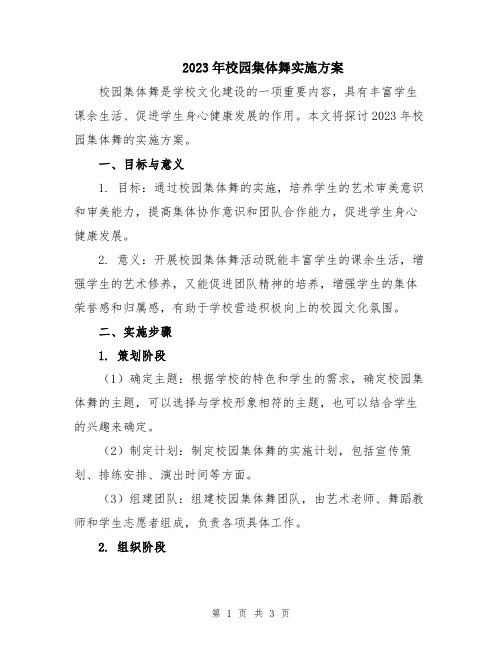 2023年校园集体舞实施方案

校园集体舞是学校文化建设的一项重要内容，具有丰富学生课余生活、促进学生身心健康发展的作用。本文将探讨2023年校园集体舞的实施方案。

一、目标与意义

1. 目标：通过校园集体舞的实施，培养学生的艺术审美意识和审美能力，提高集体协作意识和团队合作能力，促进学生身心健康发展。

2. 意义：开展校园集体舞活动既能丰富学生的课余生活，增强学生的艺术修养，又能促进团队精神的培养，增强学生的集体荣誉感和归属感，有助于学校营造积极向上的校园文化氛围。

二、实施步骤

1. 策划阶段

（1）确定主题：根据学校的特色和学生的需求，确定校园集体舞的主题，可以选择与学校形象相符的主题，也可以结合学生的兴趣来确定。

（2）制定计划：制定校园集体舞的实施计划，包括宣传策划、排练安排、演出时间等方面。

（3）组建团队：组建校园集体舞团队，由艺术老师、舞蹈教师和学生志愿者组成，负责各项具体工作。

2. 组织阶段

第 1 页 共 3 页